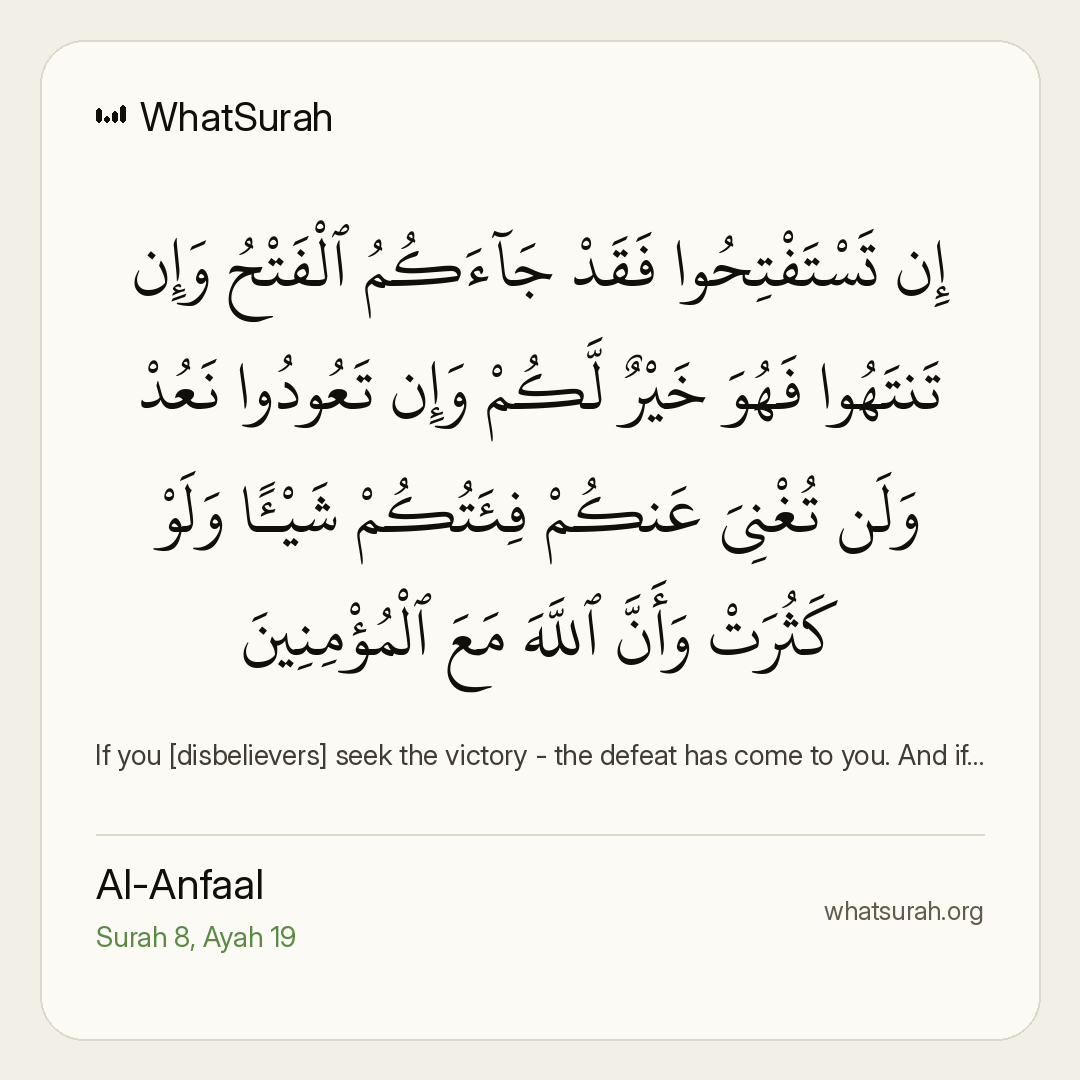 WhatSurah

إِن تَسْتَفْتِحُوا فَقَدْ جَآءَكُمُ ٱلْفَتْحُ وَإِن تَنتَهُوا فَهُوَ خَيْرٌ لَّكُمْ وَإِن تَعُودُوا نَعُدْ وَلَن تُغْنِىَ عَنكُمْ فِئَتُكُمْ شَيْـًٔا وَلَوْ كَثُرَتْ وَأَنَّ ٱللَّهَ مَعَ ٱلْمُؤْمِنِينَ

If you [disbelievers] seek the victory - the defeat has come to you. And if...

Al-Anfaal

Surah 8, Ayah 19

whatsurah.org